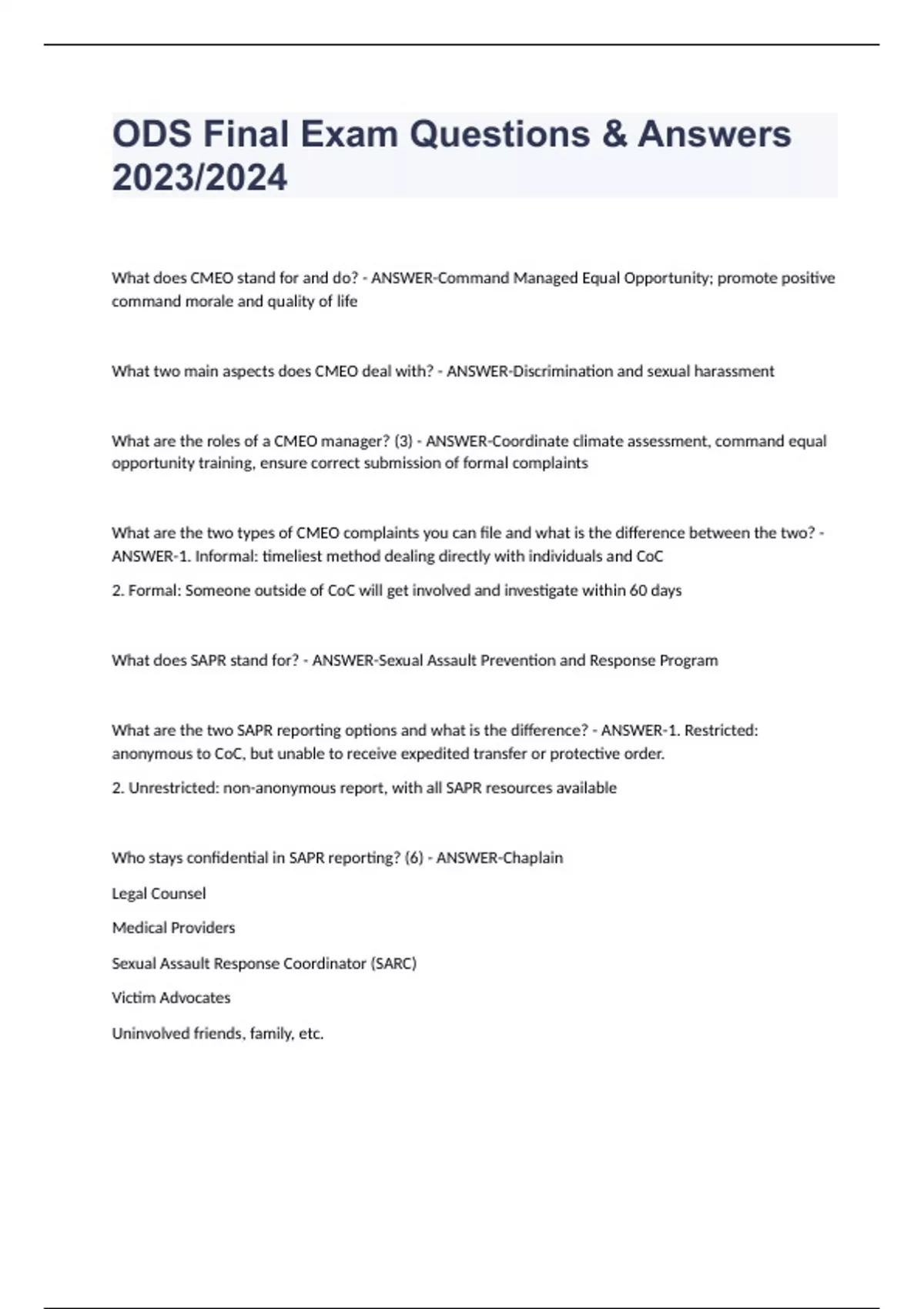 ODS Final Exam Questions & Answers 2023/2024

What does CMEO stand for and do? - ANSWER-Command Managed Equal Opportunity; promote positive command morale and quality of life

What two main aspects does CMEO deal with? - ANSWER-Discrimination and sexual harassment

What are the roles of a CMEO manager? (3) - ANSWER-Coordinate climate assessment, command equal opportunity training, ensure correct submission of formal complaints

What are the two types of CMEO complaints you can file and what is the difference between the two? - ANSWER-1. Informal: timeliest method dealing directly with individuals and CoC

2. Formal: Someone outside of CoC will get involved and investigate within 60 days

What does SAPR stand for? - ANSWER-Sexual Assault Prevention and Response Program

What are the two SAPR reporting options and what is the difference? - ANSWER-1. Restricted: anonymous to CoC, but unable to receive expedited transfer or protective order.

2. Unrestricted: non-anonymous report, with all SAPR resources available

Who stays confidential in SAPR reporting? (6) - ANSWER-Chaplain

Legal Counsel

Medical Providers

Sexual Assault Response Coordinator (SARC)

Victim Advocates

Uninvolved friends, family, etc.